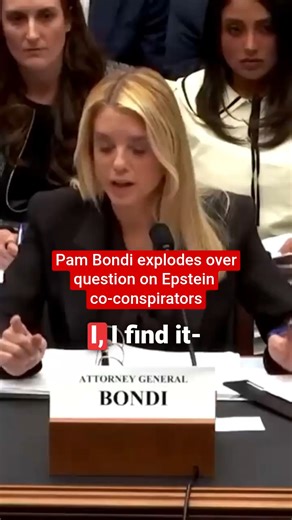 Pam Bondi explodes over question on Epstein co-conspirators

I, I find it-

ATTORNEY GENERAL
BONDI